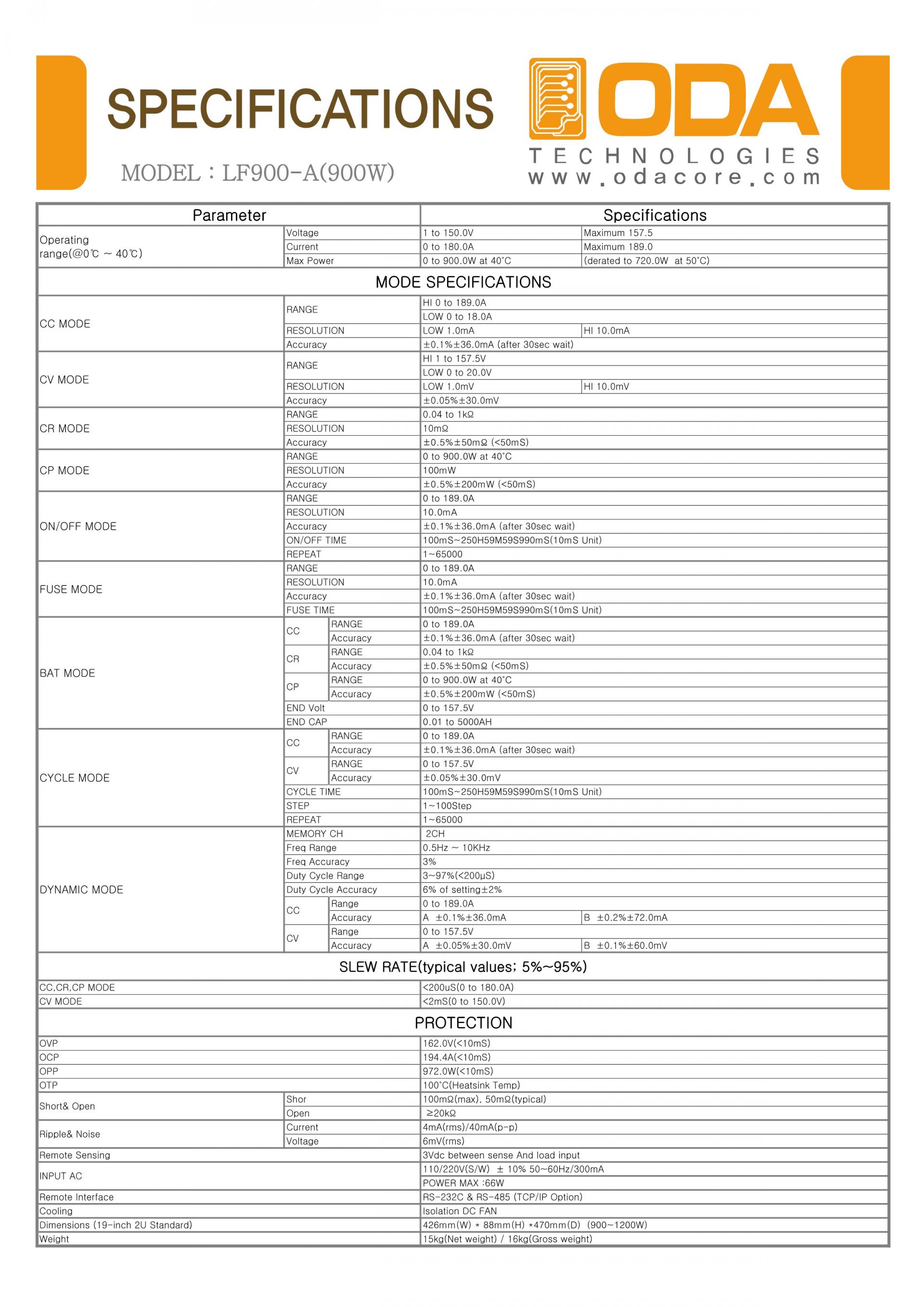 SPECIFICATIONS

MODEL : LF900-A(900W)

ODA
TECHNOLOGIES
www.odacore.com

| Parameter | | | Specifications | |
|---|---|---|---|---|
| Operating range(@0℃ ~ 40℃) | Voltage | | 1 to 150.0V | Maximum 157.5 |
| | Current | | 0 to 180.0A | Maximum 189.0 |
| | Max Power | | 0 to 900.0W at 40°C | (derated to 720.0W at 50°C) |
| MODE SPECIFICATIONS | | | | |
| CC MODE | RANGE | | HI 0 to 189.0A | |
| | | | LOW 0 to 18.0A | |
| | RESOLUTION | | LOW 1.0mA | HI 10.0mA |
| | Accuracy | | ±0.1%±36.0mA (after 30sec wait) | |
| CV MODE | RANGE | | HI 1 to 157.5V | |
| | | | LOW 0 to 20.0V | |
| | RESOLUTION | | LOW 1.0mV | HI 10.0mV |
| | Accuracy | | ±0.05%±30.0mV | |
| CR MODE | RANGE | | 0.04 to 1kΩ | |
| | RESOLUTION | | 10mΩ | |
| | Accuracy | | ±0.5%±50mΩ (<50mS) | |
| CP MODE | RANGE | | 0 to 900.0W at 40°C | |
| | RESOLUTION | | 100mW | |
| | Accuracy | | ±0.5%±200mW (<50mS) | |
| ON/OFF MODE | RANGE | | 0 to 189.0A | |
| | RESOLUTION | | 10.0mA | |
| | Accuracy | | ±0.1%±36.0mA (after 30sec wait) | |
| | ON/OFF TIME | | 100mS~250H59M59S990mS(10mS Unit) | |
| | REPEAT | | 1~65000 | |
| FUSE MODE | RANGE | | 0 to 189.0A | |
| | RESOLUTION | | 10.0mA | |
| | Accuracy | | ±0.1%±36.0mA (after 30sec wait) | |
| | FUSE TIME | | 100mS~250H59M59S990mS(10mS Unit) | |
| BAT MODE | CC | RANGE | 0 to 189.0A | |
| | | Accuracy | ±0.1%±36.0mA (after 30sec wait) | |
| | CR | RANGE | 0.04 to 1kΩ | |
| | | Accuracy | ±0.5%±50mΩ (<50mS) | |
| | CP | RANGE | 0 to 900.0W at 40°C | |
| | | Accuracy | ±0.5%±200mW (<50mS) | |
| | END Volt | | 0 to 157.5V | |
| | END CAP | | 0.01 to 5000AH | |
| CYCLE MODE | CC | RANGE | 0 to 189.0A | |
| | | Accuracy | ±0.1%±36.0mA (after 30sec wait) | |
| | CV | RANGE | 0 to 157.5V | |
| | | Accuracy | ±0.05%±30.0mV | |
| | CYCLE TIME | | 100mS~250H59M59S990mS(10mS Unit) | |
| | STEP | | 1~100Step | |
| | REPEAT | | 1~65000 | |
| DYNAMIC MODE | MEMORY CH | | 2CH | |
| | Freq Range | | 0.5Hz ~ 10KHz | |
| | Freq Accuracy | | 3% | |
| | Duty Cycle Range | | 3~97%(<200μS) | |
| | Duty Cycle Accuracy | | 6% of setting±2% | |
| | CC | Range | 0 to 189.0A | |
| | | Accuracy | A ±0.1%±36.0mA | B ±0.2%±72.0mA |
| | CV | Range | 0 to 157.5V | |
| | | Accuracy | A ±0.05%±30.0mV | B ±0.1%±60.0mV |
| SLEW RATE(typical values; 5%~95%) | | | | |
| CC,CR,CP MODE | | | <200uS(0 to 180.0A) | |
| CV MODE | | | <2mS(0 to 150.0V) | |
| PROTECTION | | | | |
| OVP | | | 162.0V(<10mS) | |
| OCP | | | 194.4A(<10mS) | |
| OPP | | | 972.0W(<10mS) | |
| OTP | | | 100°C(Heatsink Temp) | |
| Short& Open | Shor | | 100mΩ(max), 50mΩ(typical) | |
| | Open | | ≥20kΩ | |
| Ripple& Noise | Current | | 4mA(rms)/40mA(p-p) | |
| | Voltage | | 6mV(rms) | |
| Remote Sensing | | | 3Vdc between sense And load input | |
| INPUT AC | | | 110/220V(S/W) ± 10% 50~60Hz/300mA | |
| | | | POWER MAX :66W | |
| Remote Interface | | | RS-232C & RS-485 (TCP/IP Option) | |
| Cooling | | | Isolation DC FAN | |
| Dimensions (19-inch 2U Standard) | | | 426mm(W) * 88mm(H) *470mm(D) (900~1200W) | |
| Weight | | | 15kg(Net weight) / 16kg(Gross weight) | |